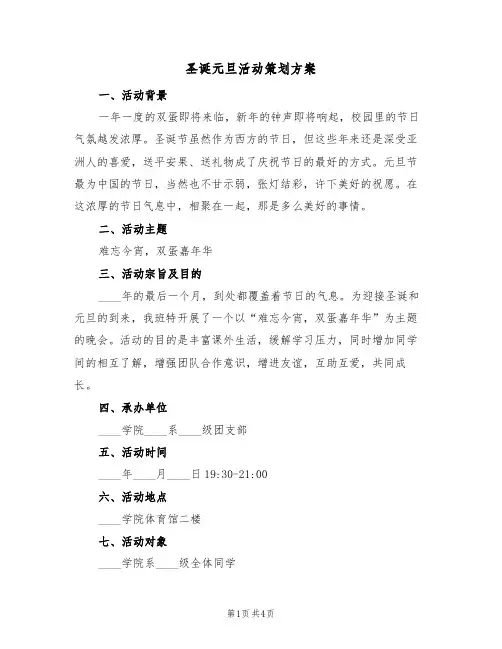 圣诞元旦活动策划方案

一、活动背景

一年一度的双蛋即将来临，新年的钟声即将响起，校园里的节日气氛越发浓厚。圣诞节虽然作为西方的节日，但这些年来还是深受亚洲人的喜爱，送平安果、送礼物成了庆祝节日的最好的方式。元旦节最为中国的节日，当然也不甘示弱，张灯结彩，许下美好的祝愿。在这浓厚的节日气息中，相聚在一起，那是多么美好的事情。

二、活动主题

难忘今宵，双蛋嘉年华

三、活动宗旨及目的

____年的最后一个月，到处都覆盖着节日的气息。为迎接圣诞和元旦的到来，我班特开展了一个以“难忘今宵，双蛋嘉年华”为主题的晚会。活动的目的是丰富课外生活，缓解学习压力，同时增加同学间的相互了解，增强团队合作意识，增进友谊，互助互爱，共同成长。

四、承办单位

____学院____系____级团支部

五、活动时间

____年____月____日 19:30-21:00

六、活动地点

____学院体育馆二楼

七、活动对象

____学院系____级全体同学

第1页 共4页